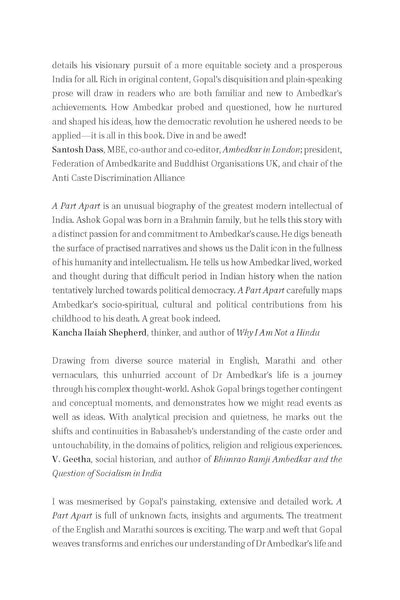 details his visionary pursuit of a more equitable society and a prosperous India for all. Rich in original content, Gopal's disquisition and plain-speaking prose will draw in readers who are both familiar and new to Ambedkar's achievements. How Ambedkar probed and questioned, how he nurtured and shaped his ideas, how the democratic revolution he ushered needs to be applied—it is all in this book. Dive in and be awed!
Santosh Dass, MBE, co-author and co-editor, Ambedkar in London; president, Federation of Ambedkarite and Buddhist Organisations UK, and chair of the Anti Caste Discrimination Alliance

A Part Apart is an unusual biography of the greatest modern intellectual of India. Ashok Gopal was born in a Brahmin family, but he tells this story with a distinct passion for and commitment to Ambedkar's cause. He digs beneath the surface of practised narratives and shows us the Dalit icon in the fullness of his humanity and intellectualism. He tells us how Ambedkar lived, worked and thought during that difficult period in Indian history when the nation tentatively lurched towards political democracy. A Part Apart carefully maps Ambedkar's socio-spiritual, cultural and political contributions from his childhood to his death. A great book indeed.
Kancha Ilaiah Shepherd, thinker, and author of Why I Am Not a Hindu

Drawing from diverse source material in English, Marathi and other vernaculars, this unhurried account of Dr Ambedkar's life is a journey through his complex thought-world. Ashok Gopal brings together contingent and conceptual moments, and demonstrates how we might read events as well as ideas. With analytical precision and quietness, he marks out the shifts and continuities in Babasaheb's understanding of the caste order and untouchability, in the domains of politics, religion and religious experiences.
V. Geetha, social historian, and author of Bhimrao Ramji Ambedkar and the Question of Socialism in India

I was mesmerised by Gopal's painstaking, extensive and detailed work. A Part Apart is full of unknown facts, insights and arguments. The treatment of the English and Marathi sources is exciting. The warp and weft that Gopal weaves transforms and enriches our understanding of Dr Ambedkar's life and